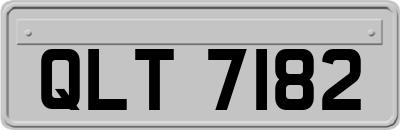 QLT 7182